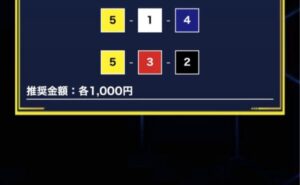 5 - 1 - 4

5 - 3 - 2

推奨金額：各1,000円